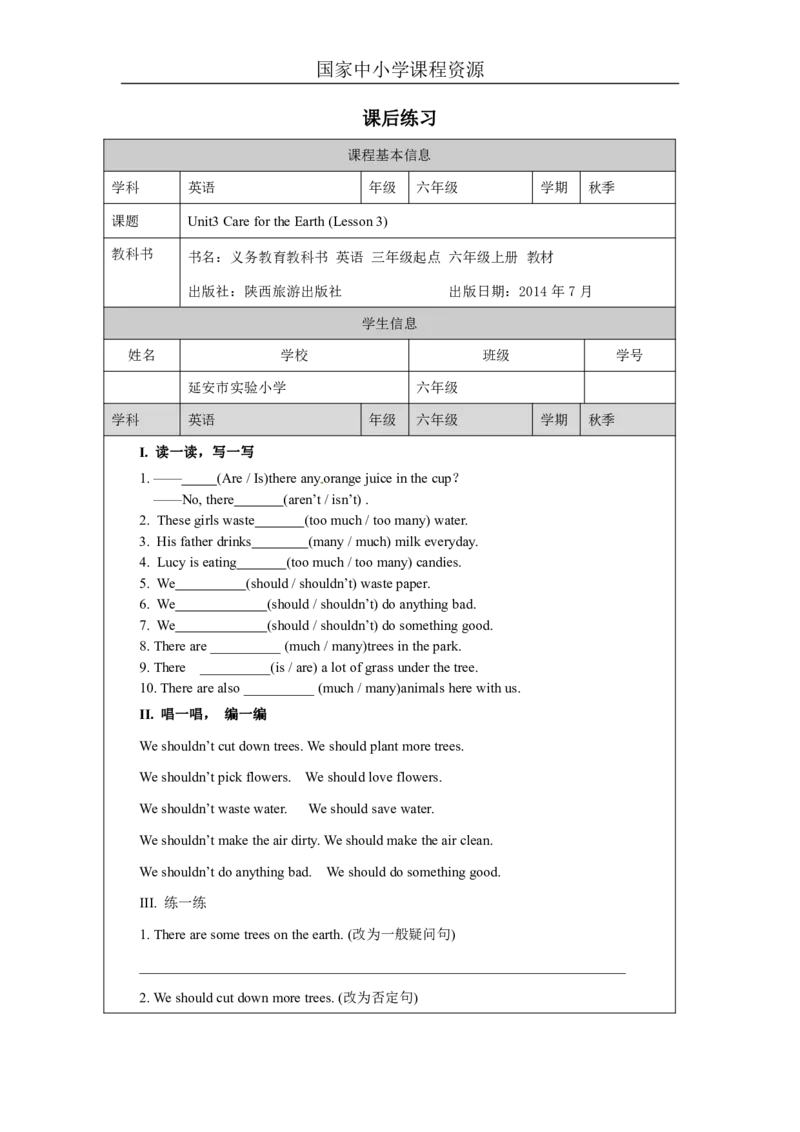 国家中小学课程资源

课后练习

课程基本信息

学科 英语 年级 六年级 学期 秋季

课题 Unit3 Care for the Earth (Lesson 3)

教科书 书名：义务教育教科书 英语 三年级起点 六年级上册 教材

出版社：陕西旅游出版社 出版日期：2014年7月

学生信息

| 姓名 | 学校 | 班级 | 学号 |
|---|---|---|---|
|  | 延安市实验小学 | 六年级 |  |

学科 英语 年级 六年级 学期 秋季

I. 读一读，写一写

1. ——____(Are / Is)there any orange juice in the cup?
——No, there____(aren't / isn't) .
2. These girls waste____(too much / too many) water.
3. His father drinks____(many / much) milk everyday.
4. Lucy is eating____(too much / too many) candies.
5. We____(should / shouldn't) waste paper.
6. We____(should / shouldn't) do anything bad.
7. We____(should / shouldn't) do something good.
8. There are ____ (much / many)trees in the park.
9. There ____(is / are) a lot of grass under the tree.
10. There are also ____ (much / many)animals here with us.

II. 唱一唱， 编一编

We shouldn't cut down trees. We should plant more trees.

We shouldn't pick flowers. We should love flowers.

We shouldn't waste water. We should save water.

We shouldn't make the air dirty. We should make the air clean.

We shouldn't do anything bad. We should do something good.

III. 练一练

1. There are some trees on the earth. (改为一般疑问句)

____

2. We should cut down more trees. (改为否定句)